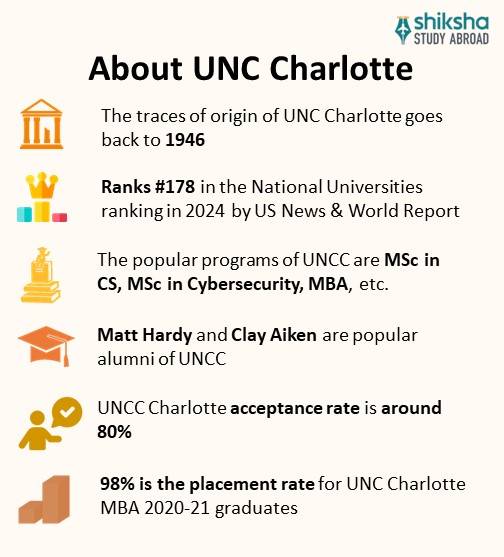 shiksha
STUDY ABROAD

About UNC Charlotte

The traces of origin of UNC Charlotte goes back to 1946

Ranks #178 in the National Universities ranking in 2024 by US News & World Report

The popular programs of UNCC are MSc in CS, MSc in Cybersecurity, MBA, etc.

Matt Hardy and Clay Aiken are popular alumni of UNCC

UNCC Charlotte acceptance rate is around 80%

98% is the placement rate for UNC Charlotte MBA 2020-21 graduates